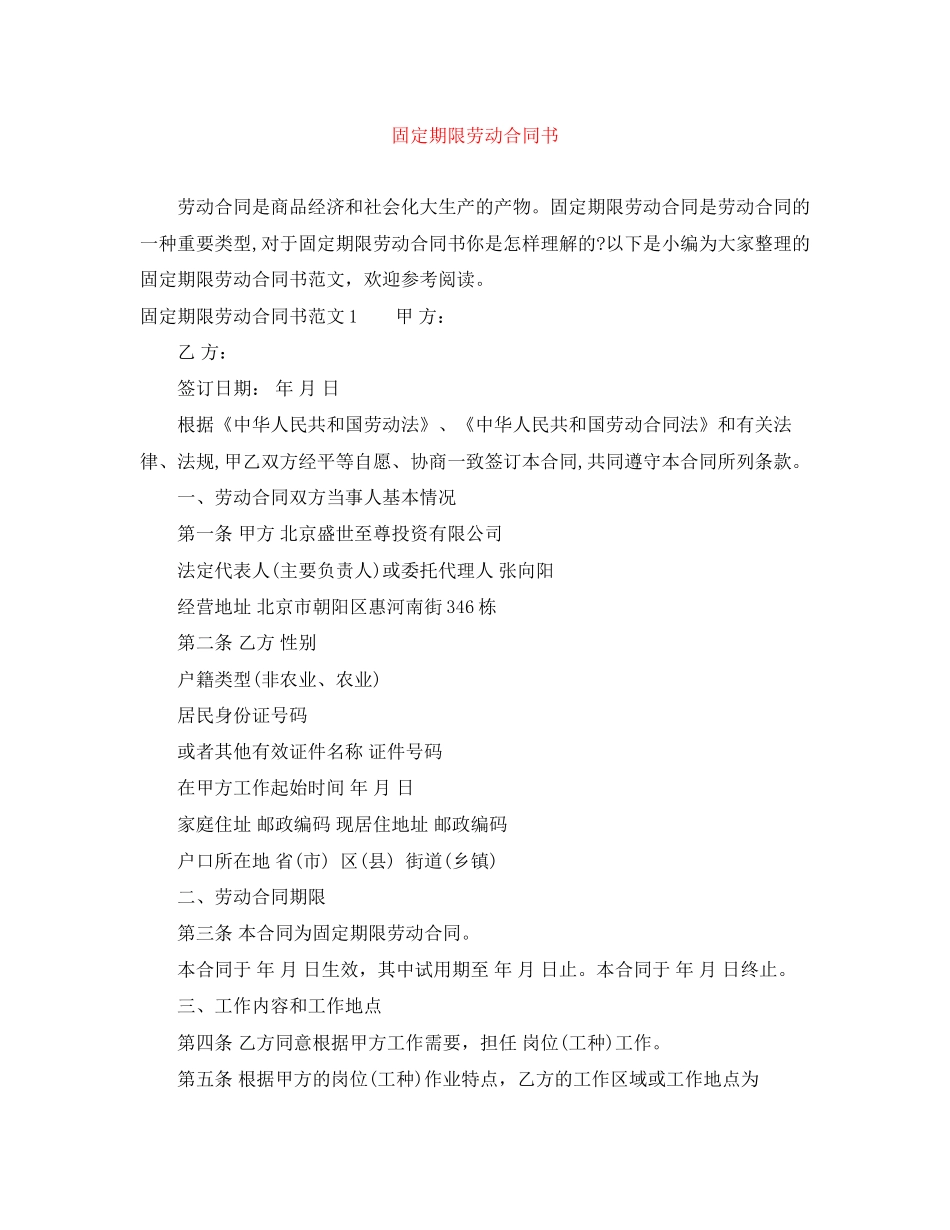 固定期限劳动合同书

劳动合同是商品经济和社会化大生产的产物。固定期限劳动合同是劳动合同的一种重要类型,对于固定期限劳动合同书你是怎样理解的?以下是小编为大家整理的固定期限劳动合同书范文，欢迎参考阅读。

固定期限劳动合同书范文1　　甲 方：

乙 方：

签订日期： 年 月 日

根据《中华人民共和国劳动法》、《中华人民共和国劳动合同法》和有关法律、法规,甲乙双方经平等自愿、协商一致签订本合同,共同遵守本合同所列条款。

一、劳动合同双方当事人基本情况

第一条 甲方 北京盛世至尊投资有限公司

法定代表人(主要负责人)或委托代理人 张向阳

经营地址 北京市朝阳区惠河南街346栋

第二条 乙方 性别

户籍类型(非农业、农业)

居民身份证号码

或者其他有效证件名称 证件号码

在甲方工作起始时间 年 月 日

家庭住址 邮政编码 现居住地址 邮政编码

户口所在地 省(市) 区(县) 街道(乡镇)

二、劳动合同期限

第三条 本合同为固定期限劳动合同。

本合同于 年 月 日生效，其中试用期至 年 月 日止。本合同于 年 月 日终止。

三、工作内容和工作地点

第四条 乙方同意根据甲方工作需要，担任 岗位(工种)工作。

第五条 根据甲方的岗位(工种)作业特点，乙方的工作区域或工作地点为